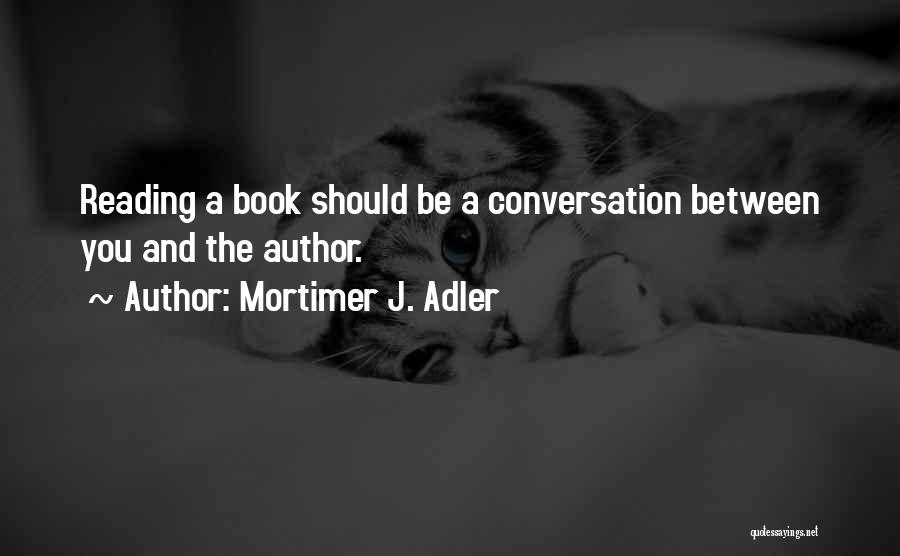 Reading a book should be a conversation between you and the author.

~ Author: Mortimer J. Adler

quotessayings.net